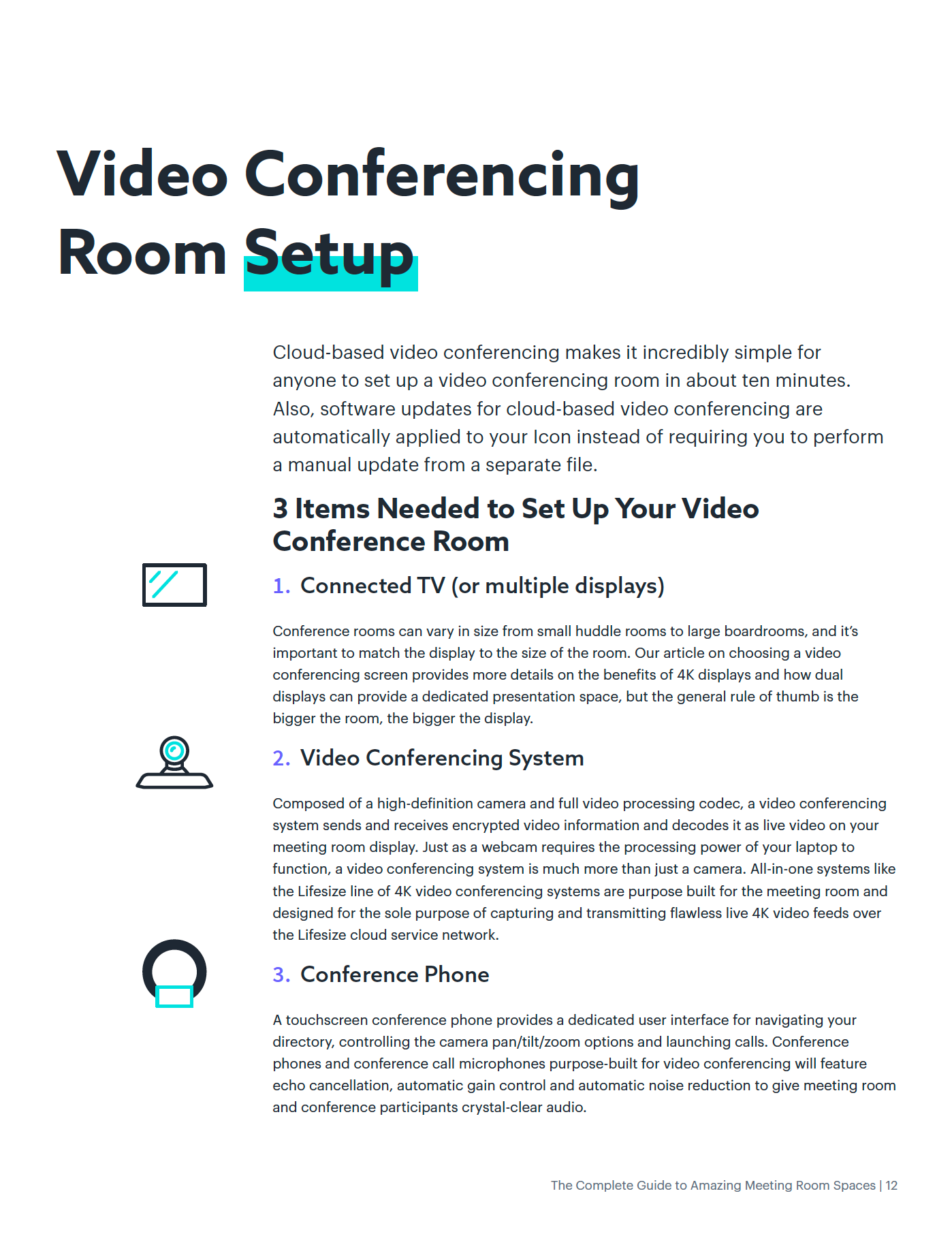 Video Conferencing Room Setup

Cloud-based video conferencing makes it incredibly simple for anyone to set up a video conferencing room in about ten minutes. Also, software updates for cloud-based video conferencing are automatically applied to your Icon instead of requiring you to perform a manual update from a separate file.

3 Items Needed to Set Up Your Video Conference Room

1. Connected TV (or multiple displays)

Conference rooms can vary in size from small huddle rooms to large boardrooms, and it's important to match the display to the size of the room. Our article on choosing a video conferencing screen provides more details on the benefits of 4K displays and how dual displays can provide a dedicated presentation space, but the general rule of thumb is the bigger the room, the bigger the display.

2. Video Conferencing System

Composed of a high-definition camera and full video processing codec, a video conferencing system sends and receives encrypted video information and decodes it as live video on your meeting room display. Just as a webcam requires the processing power of your laptop to function, a video conferencing system is much more than just a camera. All-in-one systems like the Lifesize line of 4K video conferencing systems are purpose built for the meeting room and designed for the sole purpose of capturing and transmitting flawless live 4K video feeds over the Lifesize cloud service network.

3. Conference Phone

A touchscreen conference phone provides a dedicated user interface for navigating your directory, controlling the camera pan/tilt/zoom options and launching calls. Conference phones and conference call microphones purpose-built for video conferencing will feature echo cancellation, automatic gain control and automatic noise reduction to give meeting room and conference participants crystal-clear audio.

The Complete Guide to Amazing Meeting Room Spaces | 12